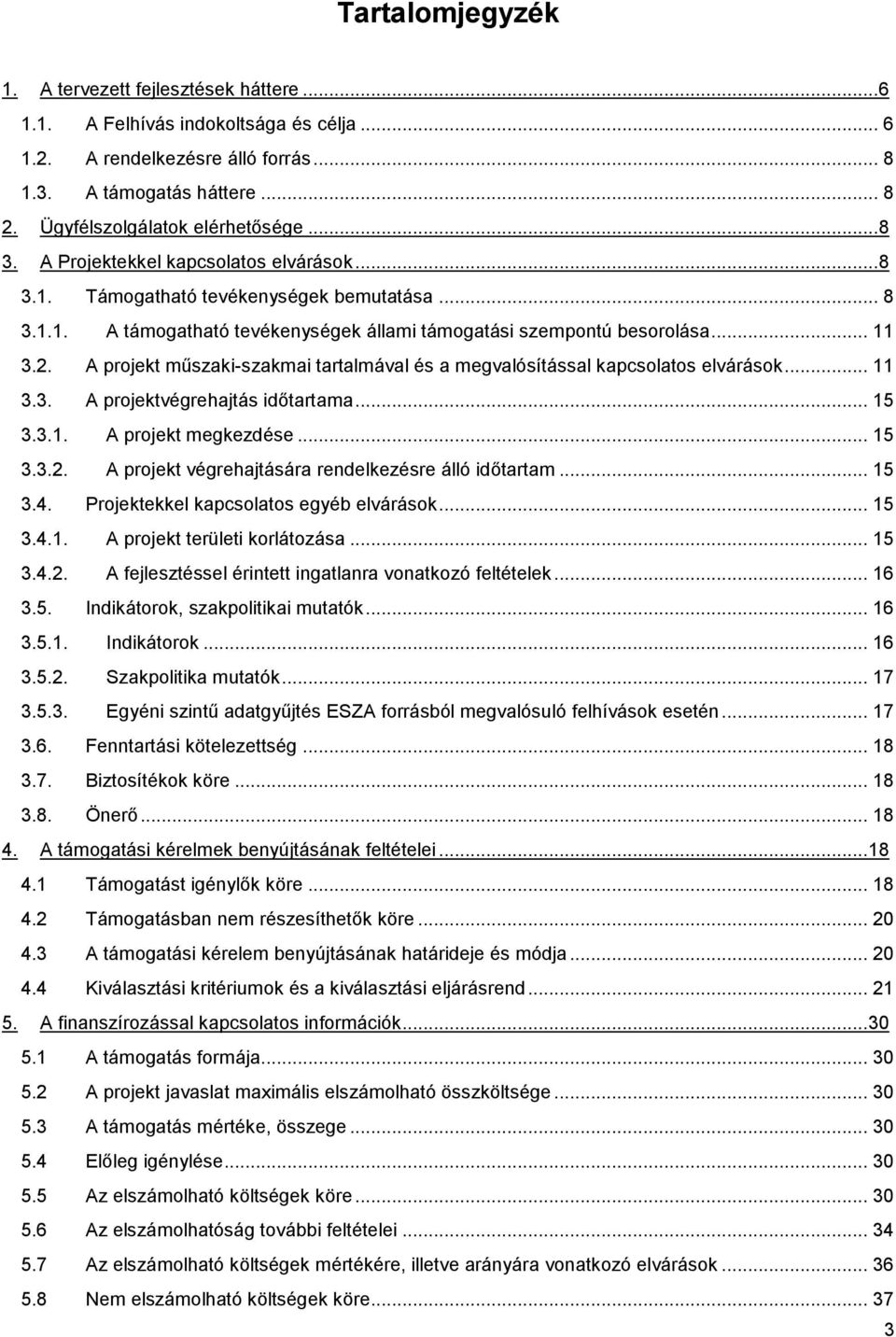 Tartalomjegyzék

1. A tervezett fejlesztések háttere ...6
1.1. A Felhívás indokoltsága és célja ... 6
1.2. A rendelkezésre álló forrás ... 8
1.3. A támogatás háttere ... 8
2. Ügyfélszolgálatok elérhetősége ...8
3. A Projektekkel kapcsolatos elvárások ...8
3.1. Támogatható tevékenységek bemutatása ... 8
3.1.1. A támogatható tevékenységek állami támogatási szempontú besorolása ... 11
3.2. A projekt műszaki-szakmai tartalmával és a megvalósítással kapcsolatos elvárások ... 11
3.3. A projektvégrehajtás időtartama ... 15
3.3.1. A projekt megkezdése ... 15
3.3.2. A projekt végrehajtására rendelkezésre álló időtartam ... 15
3.4. Projektekkel kapcsolatos egyéb elvárások ... 15
3.4.1. A projekt területi korlátozása ... 15
3.4.2. A fejlesztéssel érintett ingatlanra vonatkozó feltételek ... 16
3.5. Indikátorok, szakpolitikai mutatók ... 16
3.5.1. Indikátorok ... 16
3.5.2. Szakpolitika mutatók ... 17
3.5.3. Egyéni szintű adatgyűjtés ESZA forrásból megvalósuló felhívások esetén ... 17
3.6. Fenntartási kötelezettség ... 18
3.7. Biztosítékok köre ... 18
3.8. Önerő ... 18
4. A támogatási kérelmek benyújtásának feltételei ...18
4.1 Támogatást igénylők köre ... 18
4.2 Támogatásban nem részesíthetők köre ... 20
4.3 A támogatási kérelem benyújtásának határideje és módja ... 20
4.4 Kiválasztási kritériumok és a kiválasztási eljárásrend ... 21
5. A finanszírozással kapcsolatos információk ...30
5.1 A támogatás formája ... 30
5.2 A projekt javaslat maximális elszámolható összköltsége ... 30
5.3 A támogatás mértéke, összege ... 30
5.4 Előleg igénylése ... 30
5.5 Az elszámolható költségek köre ... 30
5.6 Az elszámolhatóság további feltételei ... 34
5.7 Az elszámolható költségek mértékére, illetve arányára vonatkozó elvárások ... 36
5.8 Nem elszámolható költségek köre ... 37

3